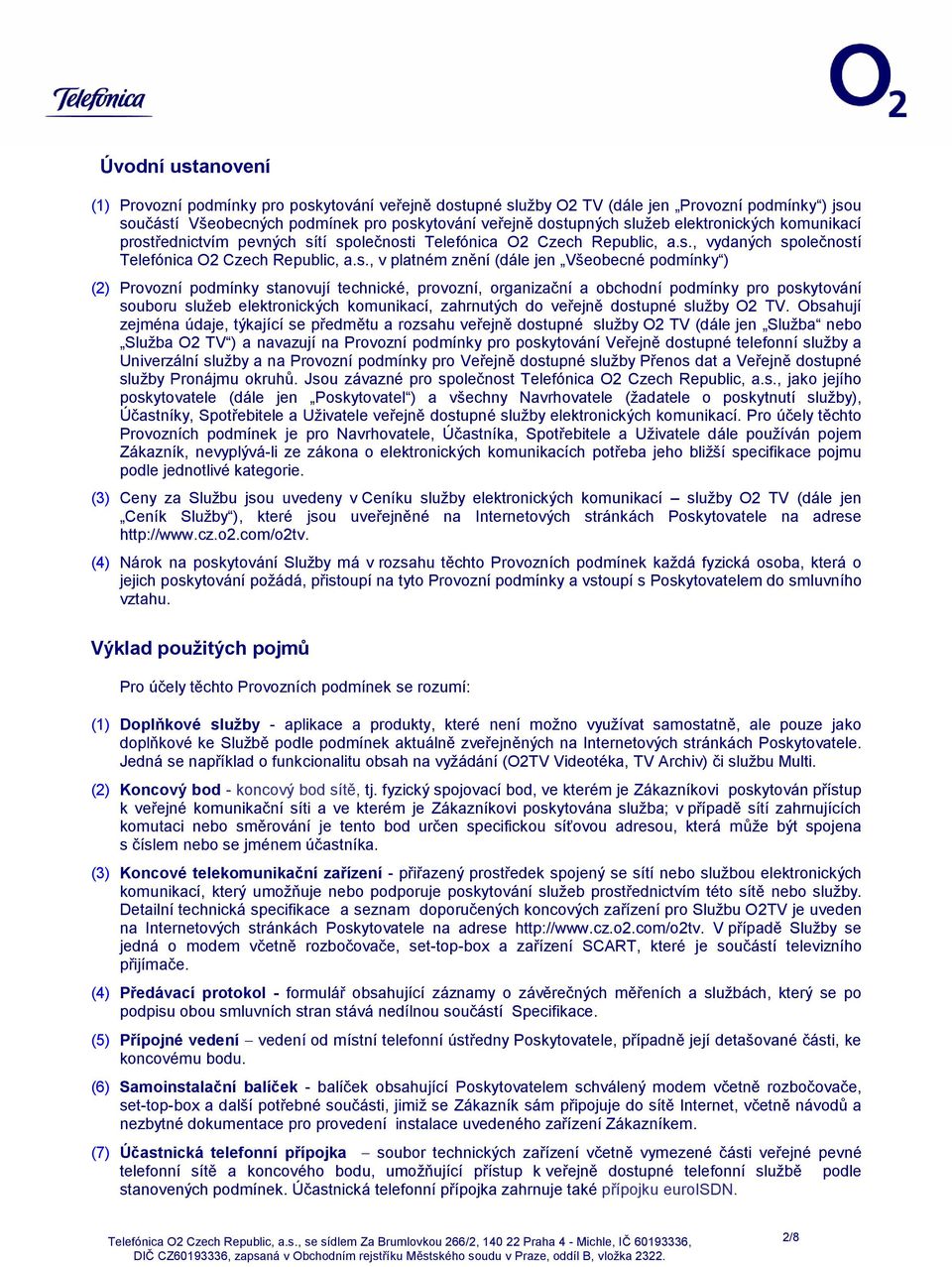 Telefónica

$O_2$

Úvodní ustanovení

(1) Provozní podmínky pro poskytování veřejně dostupné služby O2 TV (dále jen „Provozní podmínky“) jsou součástí Všeobecných podmínek pro poskytování veřejně dostupných služeb elektronických komunikací prostřednictvím pevných sítí společnosti Telefónica O2 Czech Republic, a.s., vydaných společností Telefónica O2 Czech Republic, a.s., v platném znění (dále jen „Všeobecné podmínky“)

(2) Provozní podmínky stanovují technické, provozní, organizační a obchodní podmínky pro poskytování souboru služeb elektronických komunikací, zahrnutých do veřejně dostupné služby O2 TV. Obsahují zejména údaje, týkající se předmětu a rozsahu veřejně dostupné služby O2 TV (dále jen „Služba“ nebo „Služba O2 TV“) a navazují na Provozní podmínky pro poskytování Veřejně dostupné telefonní služby a Univerzální služby a na Provozní podmínky pro Veřejně dostupné služby Přenos dat a Veřejně dostupné služby Pronájmu okruhů. Jsou závazné pro společnost Telefónica O2 Czech Republic, a.s., jako jejího poskytovatele (dále jen „Poskytovatel“) a všechny Navrhovatele (žadatele o poskytnutí služby), Účastníky, Spotřebitele a Uživatele veřejně dostupné služby elektronických komunikací. Pro účely těchto Provozních podmínek je pro Navrhovatele, Účastníka, Spotřebitele a Uživatele dále používán pojem Zákazník, nevyplývá-li ze zákona o elektronických komunikacích potřeba jeho bližší specifikace pojmu podle jednotlivé kategorie.

(3) Ceny za Službu jsou uvedeny v Ceníku služby elektronických komunikací – služby O2 TV (dále jen „Ceník Služby“), které jsou uveřejněné na Internetových stránkách Poskytovatele na adrese http://www.cz.o2.com/o2tv.

(4) Nárok na poskytování Služby má v rozsahu těchto Provozních podmínek každá fyzická osoba, která o jejich poskytování požádá, přistoupí na tyto Provozní podmínky a vstoupí s Poskytovatelem do smluvního vztahu.

Výklad použitých pojmů

Pro účely těchto Provozních podmínek se rozumí:

(1) Doplňkové služby - aplikace a produkty, které není možno využívat samostatně, ale pouze jako doplňkové ke Službě podle podmínek aktuálně zveřejněných na Internetových stránkách Poskytovatele. Jedná se například o funkcionalitu obsah na vyžádání (O2TV Videotéka, TV Archiv) či službu Multi.

(2) Koncový bod - koncový bod sítě, tj. fyzický spojovací bod, ve kterém je Zákazníkovi poskytován přístup k veřejné komunikační síti a ve kterém je Zákazníkovi poskytována služba; v případě sítí zahrnujících komutaci nebo směrování je tento bod určen specifickou síťovou adresou, která může být spojena s číslem nebo se jménem účastníka.

(3) Koncové telekomunikační zařízení - přiřazený prostředek spojený se sítí nebo službou elektronických komunikací, který umožňuje nebo podporuje poskytování služeb prostřednictvím této sítě nebo služby. Detailní technická specifikace a seznam doporučených koncových zařízení pro Službu O2TV je uveden na Internetových stránkách Poskytovatele na adrese http://www.cz.o2.com/o2tv. V případě Služby se jedná o modem včetně rozbočovače, set-top-box a zařízení SCART, které je součástí televizního přijímače.

(4) Předávací protokol - formulář obsahující záznamy o závěrečných měřeních a službách, který se po podpisu obou smluvních stran stává nedílnou součástí Specifikace.

(5) Přípojné vedení – vedení od místní telefonní ústředny Poskytovatele, případně její detašované části, ke koncovému bodu.

(6) Samoinstalační balíček - balíček obsahující Poskytovatelem schválený modem včetně rozbočovače, set-top-box a další potřebné součásti, jimiž se Zákazník sám připojuje do sítě Internet, včetně návodů a nezbytné dokumentace pro provedení instalace uvedeného zařízení Zákazníkem.

(7) Účastnická telefonní přípojka – soubor technických zařízení včetně vymezené části veřejné pevné telefonní sítě a koncového bodu, umožňující přístup k veřejně dostupné telefonní službě podle stanovených podmínek. Účastnická telefonní přípojka zahrnuje také přípojku euroISDN.

Telefónica O2 Czech Republic, a.s., se sídlem Za Brumlovkou 266/2, 140 22 Praha 4 - Michle, IČ 60193336, DIČ CZ60193336, zapsaná v Obchodním rejstříku Městského soudu v Praze, oddíl B, vložka 2322.

2/8